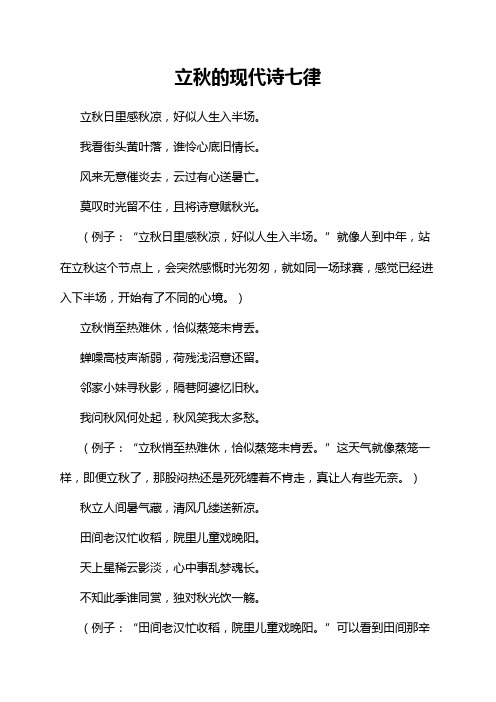 立秋的现代诗七律

立秋日里感秋凉，好似人生入半场。

我看街头黄叶落，谁怜心底旧情长。

风来无意催炎去，云过有心送暑亡。

莫叹时光留不住，且将诗意赋秋光。

（例子：“立秋日里感秋凉，好似人生入半场。”就像人到中年，站在立秋这个节点上，会突然感慨时光匆匆，就如同一场球赛，感觉已经进入下半场，开始有了不同的心境。）

立秋悄至热难休，恰似蒸笼未肯丢。

蝉噪高枝声渐弱，荷残浅沼意还留。

邻家小妹寻秋影，隔巷阿婆忆旧秋。

我问秋风何处起，秋风笑我太多愁。

（例子：“立秋悄至热难休，恰似蒸笼未肯丢。”这天气就像蒸笼一样，即便立秋了，那股闷热还是死死缠着不肯走，真让人有些无奈。）

秋立人间暑气藏，清风几缕送新凉。

田间老汉忙收稻，院里儿童戏晚阳。

天上星稀云影淡，心中事乱梦魂长。

不知此季谁同赏，独对秋光饮一觞。

（例子：“田间老汉忙收稻，院里儿童戏晚阳。”可以看到田间那辛